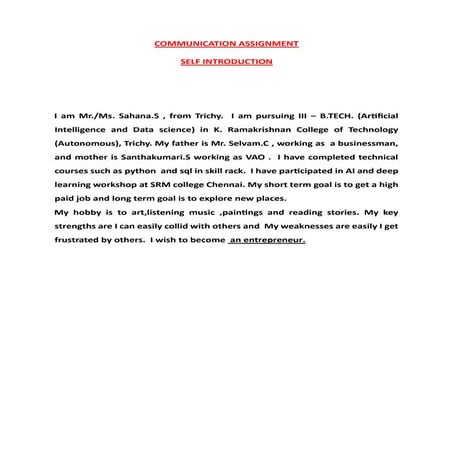 COMMUNICATION ASSIGNMENT

SELF INTRODUCTION

I am Mr./Ms. Sahana.S , from Trichy. I am pursuing III – B.TECH. (Artificial Intelligence and Data science) in K. Ramakrishnan College of Technology (Autonomous), Trichy. My father is Mr. Selvam.C , working as a businessman, and mother is Santhakumari.S working as VAO . I have completed technical courses such as python and sql in skill rack. I have participated in AI and deep learning workshop at SRM college Chennai. My short term goal is to get a high paid job and long term goal is to explore new places.
My hobby is to art,listening music ,paintings and reading stories. My key strengths are I can easily collid with others and My weaknesses are easily I get frustrated by others. I wish to become an entrepreneur.